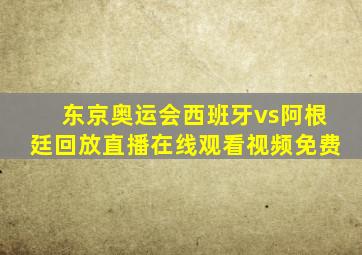 东京奥运会西班牙vs阿根廷回放直播在线观看视频免费